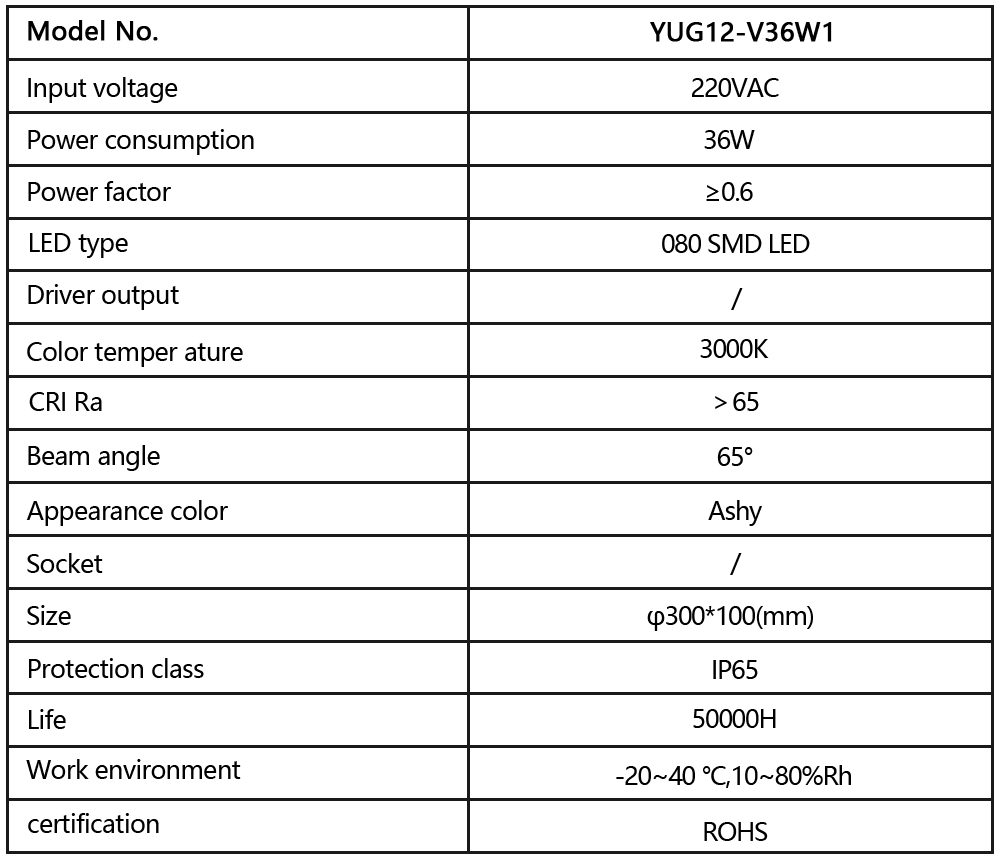 | Model No. | YUG12-V36W1 |
|---|---|
| Input voltage | 220VAC |
| Power consumption | 36W |
| Power factor | ≥0.6 |
| LED type | 080 SMD LED |
| Driver output | / |
| Color temper ature | 3000K |
| CRI Ra | > 65 |
| Beam angle | 65° |
| Appearance color | Ashy |
| Socket | / |
| Size | φ300*100(mm) |
| Protection class | IP65 |
| Life | 50000H |
| Work environment | -20~40 ℃,10~80%Rh |
| certification | ROHS |